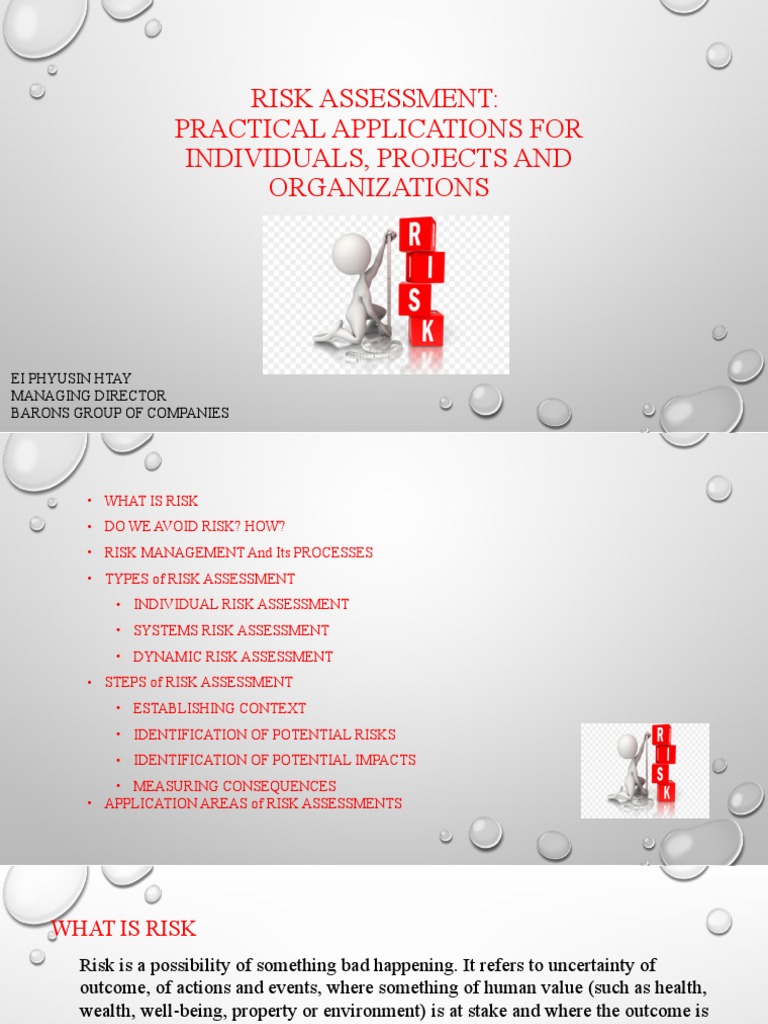 RISK ASSESSMENT:
PRACTICAL APPLICATIONS FOR INDIVIDUALS, PROJECTS AND ORGANIZATIONS

R
I
S
K

EI PHYUSIN HTAY
MANAGING DIRECTOR
BARONS GROUP OF COMPANIES

• WHAT IS RISK
• DO WE AVOID RISK? HOW?
• RISK MANAGEMENT And Its PROCESSES
• TYPES of RISK ASSESSMENT
  • INDIVIDUAL RISK ASSESSMENT
  • SYSTEMS RISK ASSESSMENT
  • DYNAMIC RISK ASSESSMENT
• STEPS of RISK ASSESSMENT
  • ESTABLISHING CONTEXT
  • IDENTIFICATION OF POTENTIAL RISKS
  • IDENTIFICATION OF POTENTIAL IMPACTS
  • MEASURING CONSEQUENCES
• APPLICATION AREAS of RISK ASSESSMENTS

R
I
S
K

WHAT IS RISK

Risk is a possibility of something bad happening. It refers to uncertainty of outcome, of actions and events, where something of human value (such as health, wealth, well-being, property or environment) is at stake and where the outcome is